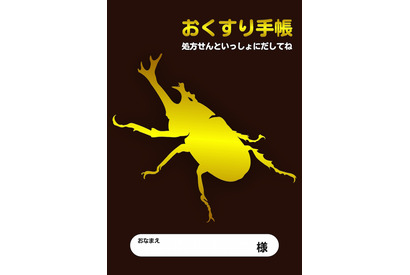 おくすり手帳
処方せんといっしょにだしてね

おなまえ
様